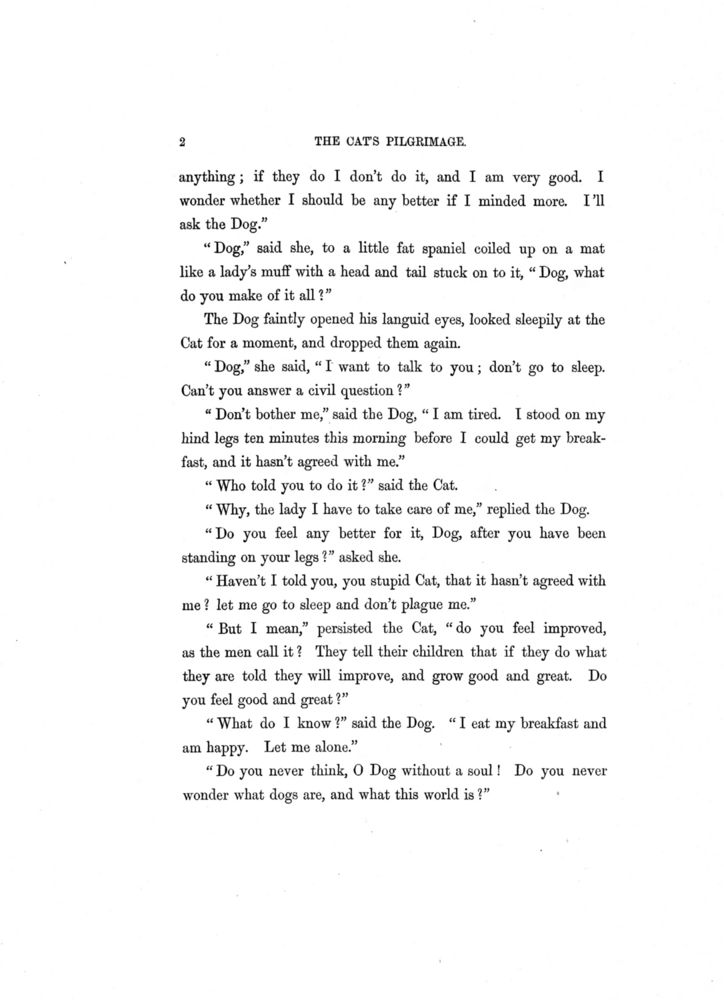 2 THE CAT'S PILGRIMAGE.

anything; if they do I don't do it, and I am very good. I wonder whether I should be any better if I minded more. I'll ask the Dog."

"Dog," said she, to a little fat spaniel coiled up on a mat like a lady's muff with a head and tail stuck on to it, "Dog, what do you make of it all?"

The Dog faintly opened his languid eyes, looked sleepily at the Cat for a moment, and dropped them again.

"Dog," she said, "I want to talk to you; don't go to sleep. Can't you answer a civil question?"

"Don't bother me," said the Dog, "I am tired. I stood on my hind legs ten minutes this morning before I could get my breakfast, and it hasn't agreed with me."

"Who told you to do it?" said the Cat.

"Why, the lady I have to take care of me," replied the Dog.

"Do you feel any better for it, Dog, after you have been standing on your legs?" asked she.

"Haven't I told you, you stupid Cat, that it hasn't agreed with me? let me go to sleep and don't plague me."

"But I mean," persisted the Cat, "do you feel improved, as the men call it? They tell their children that if they do what they are told they will improve, and grow good and great. Do you feel good and great?"

"What do I know?" said the Dog. "I eat my breakfast and am happy. Let me alone."

"Do you never think, O Dog without a soul! Do you never wonder what dogs are, and what this world is?"